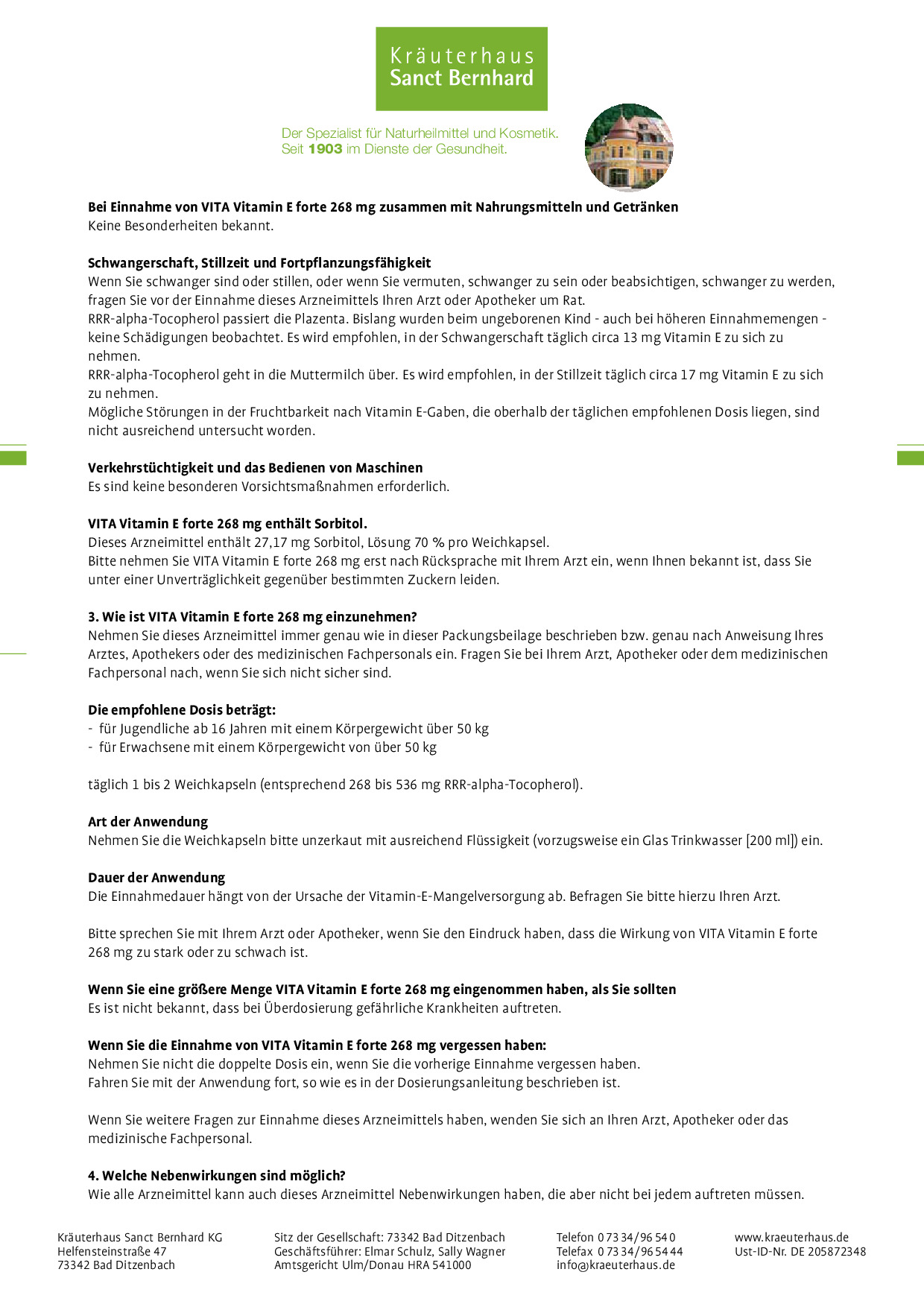 Kräuterhaus
Sanct Bernhard

Der Spezialist für Naturheilmittel und Kosmetik.
Seit 1903 im Dienste der Gesundheit.

Bei Einnahme von VITA Vitamin E forte 268 mg zusammen mit Nahrungsmitteln und Getränken
Keine Besonderheiten bekannt.

Schwangerschaft, Stillzeit und Fortpflanzungsfähigkeit
Wenn Sie schwanger sind oder stillen, oder wenn Sie vermuten, schwanger zu sein oder beabsichtigen, schwanger zu werden, fragen Sie vor der Einnahme dieses Arzneimittels Ihren Arzt oder Apotheker um Rat.
RRR-alpha-Tocopherol passiert die Plazenta. Bislang wurden beim ungeborenen Kind - auch bei höheren Einnahmemengen - keine Schädigungen beobachtet. Es wird empfohlen, in der Schwangerschaft täglich circa 13 mg Vitamin E zu sich zu nehmen.
RRR-alpha-Tocopherol geht in die Muttermilch über. Es wird empfohlen, in der Stillzeit täglich circa 17 mg Vitamin E zu sich zu nehmen.
Mögliche Störungen in der Fruchtbarkeit nach Vitamin E-Gaben, die oberhalb der täglichen empfohlenen Dosis liegen, sind nicht ausreichend untersucht worden.

Verkehrstüchtigkeit und das Bedienen von Maschinen
Es sind keine besonderen Vorsichtsmaßnahmen erforderlich.

VITA Vitamin E forte 268 mg enthält Sorbitol.
Dieses Arzneimittel enthält 27,17 mg Sorbitol, Lösung 70 % pro Weichkapsel.
Bitte nehmen Sie VITA Vitamin E forte 268 mg erst nach Rücksprache mit Ihrem Arzt ein, wenn Ihnen bekannt ist, dass Sie unter einer Unverträglichkeit gegenüber bestimmten Zuckern leiden.

3. Wie ist VITA Vitamin E forte 268 mg einzunehmen?
Nehmen Sie dieses Arzneimittel immer genau wie in dieser Packungsbeilage beschrieben bzw. genau nach Anweisung Ihres Arztes, Apothekers oder des medizinischen Fachpersonals ein. Fragen Sie bei Ihrem Arzt, Apotheker oder dem medizinischen Fachpersonal nach, wenn Sie sich nicht sicher sind.

Die empfohlene Dosis beträgt:
- für Jugendliche ab 16 Jahren mit einem Körpergewicht über 50 kg
- für Erwachsene mit einem Körpergewicht von über 50 kg

täglich 1 bis 2 Weichkapseln (entsprechend 268 bis 536 mg RRR-alpha-Tocopherol).

Art der Anwendung
Nehmen Sie die Weichkapseln bitte unzerkaut mit ausreichend Flüssigkeit (vorzugsweise ein Glas Trinkwasser [200 ml]) ein.

Dauer der Anwendung
Die Einnahmedauer hängt von der Ursache der Vitamin-E-Mangelversorgung ab. Befragen Sie bitte hierzu Ihren Arzt.

Bitte sprechen Sie mit Ihrem Arzt oder Apotheker, wenn Sie den Eindruck haben, dass die Wirkung von VITA Vitamin E forte 268 mg zu stark oder zu schwach ist.

Wenn Sie eine größere Menge VITA Vitamin E forte 268 mg eingenommen haben, als Sie sollten
Es ist nicht bekannt, dass bei Überdosierung gefährliche Krankheiten auftreten.

Wenn Sie die Einnahme von VITA Vitamin E forte 268 mg vergessen haben:
Nehmen Sie nicht die doppelte Dosis ein, wenn Sie die vorherige Einnahme vergessen haben.
Fahren Sie mit der Anwendung fort, so wie es in der Dosierungsanleitung beschrieben ist.

Wenn Sie weitere Fragen zur Einnahme dieses Arzneimittels haben, wenden Sie sich an Ihren Arzt, Apotheker oder das medizinische Fachpersonal.

4. Welche Nebenwirkungen sind möglich?
Wie alle Arzneimittel kann auch dieses Arzneimittel Nebenwirkungen haben, die aber nicht bei jedem auftreten müssen.

Kräuterhaus Sanct Bernhard KG
Helfensteinstraße 47
73342 Bad Ditzenbach

Sitz der Gesellschaft: 73342 Bad Ditzenbach
Geschäftsführer: Elmar Schulz, Sally Wagner
Amtsgericht Ulm/Donau HRA 541000

Telefon 0 73 34/96 54 0
Telefax 0 73 34/96 54 44
info@kraeuterhaus.de

www.kraeuterhaus.de
Ust-ID-Nr. DE 205872348